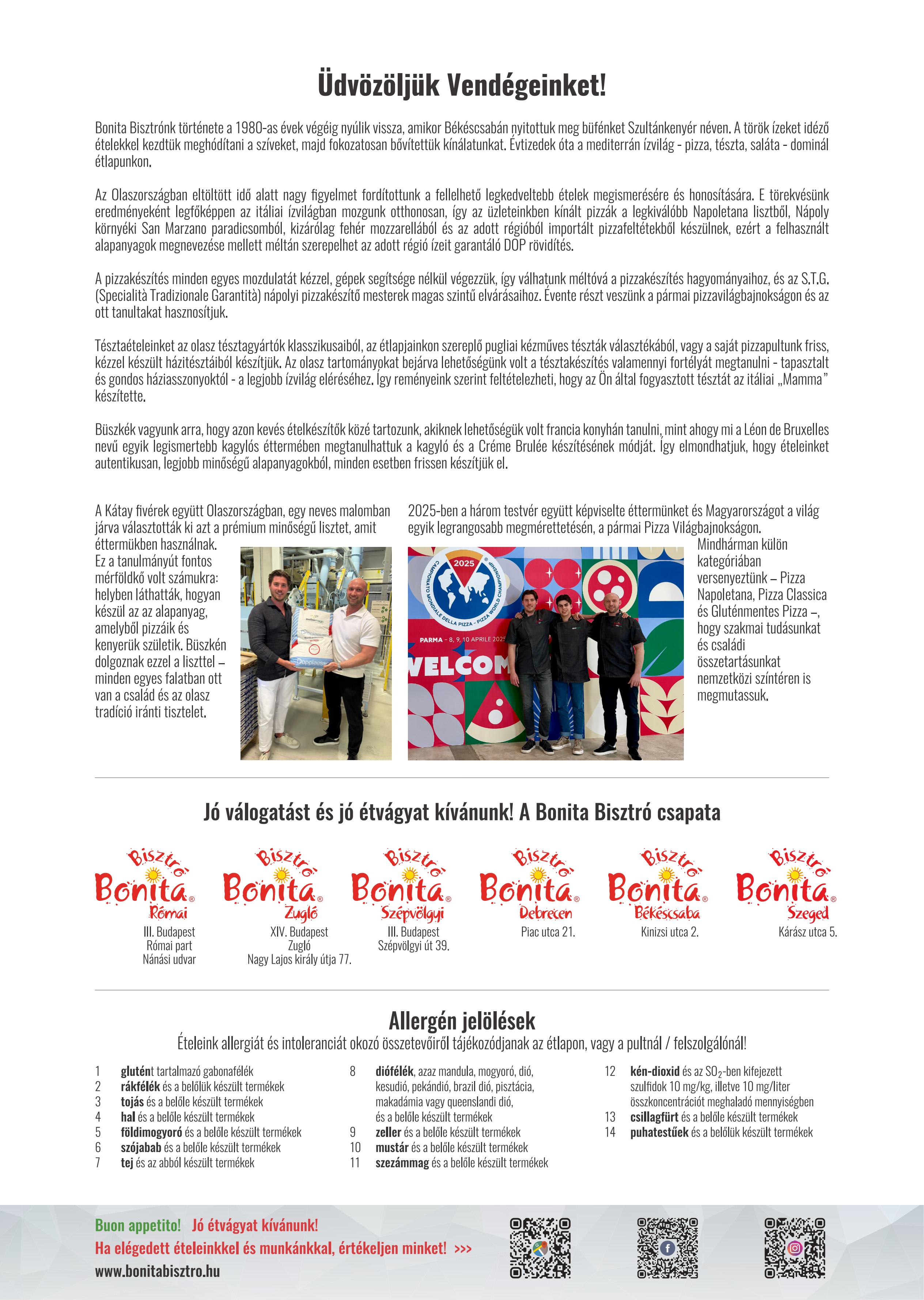 Üdvözöljük Vendégeinket!

Bonita Bisztrónk története a 1980-as évek végéig nyúlik vissza, amikor Békéscsabán nyitottuk meg büfénket Szultánkenyér néven. A török ízeket idéző ételekkel kezdtük meghódítani a szíveket, majd fokozatosan bővítettük kínálatunkat. Évtizedek óta a mediterrán ízvilág - pizza, tészta, saláta - dominál étlapunkon.

Az Olaszországban eltöltött idő alatt nagy figyelmet fordítottunk a fellelhető legkedveltebb ételek megismerésére és honosítására. E törekvésünk eredményeként legfőképpen az itáliai ízvilágban mozgunk otthonosan, így az üzleteinkben kínált pizzák a legkiválóbb Napoletana lisztből, Nápoly környéki San Marzano paradicsomból, kizárólag fehér mozzarellából és az adott régióból importált pizzafeltétekből készülnek, ezért a felhasznált alapanyagok megnevezése mellett méltán szerepelhet az adott régió ízeit garantáló DOP rövidítés.

A pizzakészítés minden egyes mozdulatát kézzel, gépek segítsége nélkül végezzük, így válhatunk méltóvá a pizzakészítés hagyományaihoz, és az S.T.G. (Specialità Tradizionale Garantità) nápolyi pizzakészítő mesterek magas szintű elvárásaihoz. Évente részt veszünk a pármai pizzavilágbajnokságon és az ott tanultakat hasznosítjuk.

Tésztaételeinket az olasz tésztagyártók klasszikusaiból, az étlapjainkon szereplő pugliai kézműves tészták választékából, vagy a saját pizzapultunk friss, kézzel készült házitésztáiból készítjük. Az olasz tartományokat bejárva lehetőségünk volt a tésztakészítés valamennyi fortélyát megtanulni - tapasztalt és gondos háziasszonyoktól - a legjobb ízvilág eléréséhez. Így reményeink szerint feltételezheti, hogy az Ön által fogyasztott tésztát az itáliai „Mamma" készítette.

Büszkék vagyunk arra, hogy azon kevés ételkészítők közé tartozunk, akiknek lehetőségük volt francia konyhán tanulni, mint ahogy mi a Léon de Bruxelles nevű egyik legismertebb kagylós éttermében megtanulhattuk a kagyló és a Créme Brulée készítésének módját. Így elmondhatjuk, hogy ételeinket autentikusan, legjobb minőségű alapanyagokból, minden esetben frissen készítjük el.

A Kátay fivérek együtt Olaszországban, egy neves malomban járva választották ki azt a prémium minőségű lisztet, amit éttermükben használnak. Ez a tanulmányút fontos mérföldkő volt számukra: helyben láthatták, hogyan készül az az alapanyag, amelyből pizzáik és kenyerük születik. Büszkén dolgoznak ezzel a liszttel – minden egyes falatban ott van a család és az olasz tradíció iránti tisztelet.

2025-ben a három testvér együtt képviselte éttermünket és Magyarországot a világ egyik legrangosabb megmérettetésén, a pármai Pizza Világbajnokságon. Mindhárman külön kategóriában versenyeztünk – Pizza Napoletana, Pizza Classica és Gluténmentes Pizza –, hogy szakmai tudásunkat és családi összetartásunkat nemzetközi színtéren is megmutassuk.

2025
CAMPIONATO MONDIALE DELLA PIZZA - PIZZA WORLD CHAMPIONSHIP
PARMA - 8, 9, 10 APRILE 2025
WELCOM

Jó válogatást és jó étvágyat kívánunk! A Bonita Bisztró csapata

Bisztró Bonita Római
III. Budapest
Római part
Nánási udvar

Bisztró Bonita Zugló
XIV. Budapest
Zugló
Nagy Lajos király útja 77.

Bisztró Bonita Szépvölgyi
III. Budapest
Szépvölgyi út 39.

Bisztró Bonita Debrecen
Piac utca 21.

Bisztró Bonita Békéscsaba
Kinizsi utca 2.

Bisztró Bonita Szeged
Kárász utca 5.

Allergén jelölések
Ételeink allergiát és intoleranciát okozó összetevőiről tájékozódjanak az étlapon, vagy a pultnál / felszolgálónál!

1 glutént tartalmazó gabonafélék
2 rákfélék és a belőlük készült termékek
3 tojás és a belőle készült termékek
4 hal és a belőle készült termékek
5 földimogyoró és a belőle készült termékek
6 szójabab és a belőle készült termékek
7 tej és az abból készült termékek
8 diófélék, azaz mandula, mogyoró, dió, kesudió, pekándió, brazil dió, pisztácia, makadámia vagy queenslandi dió, és a belőle készült termékek
9 zeller és a belőle készült termékek
10 mustár és a belőle készült termékek
11 szezámmag és a belőle készült termékek
12 kén-dioxid és az $SO_2$-ben kifejezett szulfidok 10 mg/kg, illetve 10 mg/liter összkoncentrációt meghaladó mennyiségben
13 csillagfürt és a belőle készült termékek
14 puhatestűek és a belőlük készült termékek

Buon appetito! Jó étvágyat kívánunk!
Ha elégedett ételeinkkel és munkánkkal, értékeljen minket! >>>
www.bonitabisztro.hu